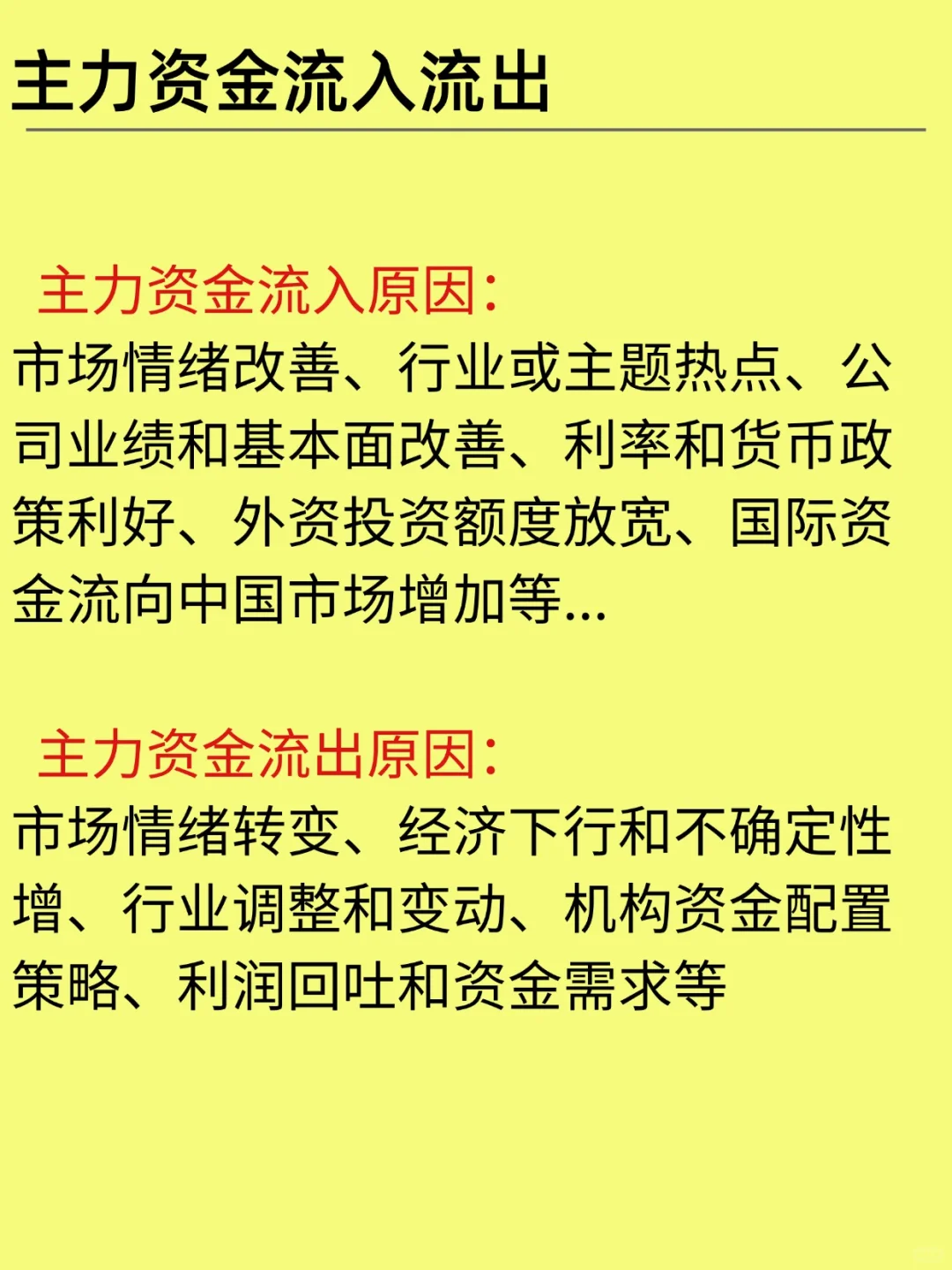 主力资金流入流出

主力资金流入原因:
市场情绪改善、行业或主题热点、公司业绩和基本面改善、利率和货币政策利好、外资投资额度放宽、国际资金流向中国市场增加等...

主力资金流出原因:
市场情绪转变、经济下行和不确定性增、行业调整和变动、机构资金配置策略、利润回吐和资金需求等